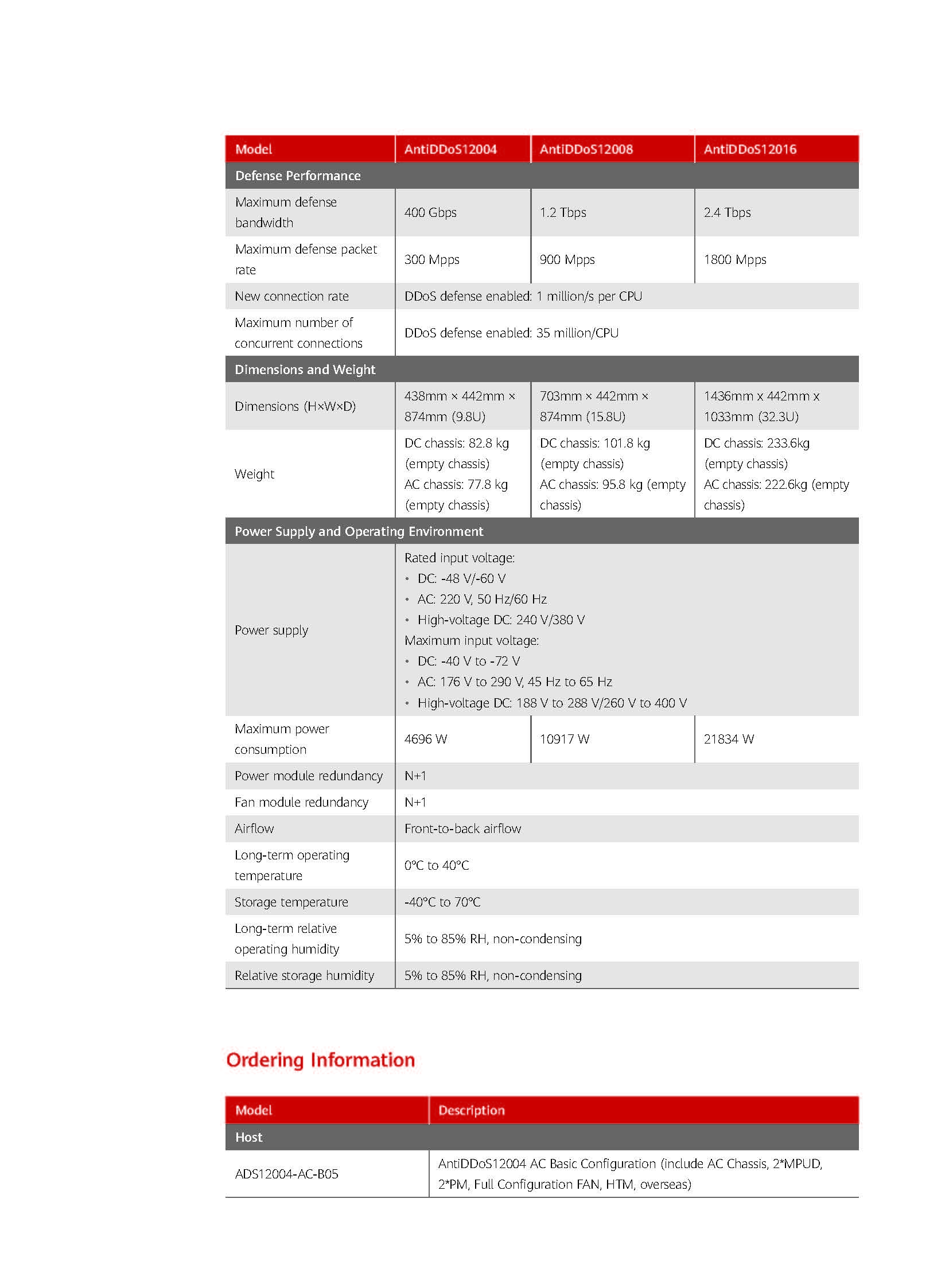 | Model | AntiDDoS12004 | AntiDDoS12008 | AntiDDoS12016 |
|---|---|---|---|
| Defense Performance | | | |
| Maximum defense bandwidth | 400 Gbps | 1.2 Tbps | 2.4 Tbps |
| Maximum defense packet rate | 300 Mpps | 900 Mpps | 1800 Mpps |
| New connection rate | DDoS defense enabled: 1 million/s per CPU | | |
| Maximum number of concurrent connections | DDoS defense enabled: 35 million/CPU | | |
| Dimensions and Weight | | | |
| Dimensions (H×W×D) | 438mm × 442mm × 874mm (9.8U) | 703mm × 442mm × 874mm (15.8U) | 1436mm x 442mm x 1033mm (32.3U) |
| Weight | DC chassis: 82.8 kg (empty chassis) AC chassis: 77.8 kg (empty chassis) | DC chassis: 101.8 kg (empty chassis) AC chassis: 95.8 kg (empty chassis) | DC chassis: 233.6kg (empty chassis) AC chassis: 222.6kg (empty chassis) |
| Power Supply and Operating Environment | | | |
| Power supply | Rated input voltage: • DC: -48 V/-60 V • AC: 220 V, 50 Hz/60 Hz • High-voltage DC: 240 V/380 V Maximum input voltage: • DC: -40 V to -72 V • AC: 176 V to 290 V, 45 Hz to 65 Hz • High-voltage DC: 188 V to 288 V/260 V to 400 V | | |
| Maximum power consumption | 4696 W | 10917 W | 21834 W |
| Power module redundancy | N+1 | | |
| Fan module redundancy | N+1 | | |
| Airflow | Front-to-back airflow | | |
| Long-term operating temperature | 0°C to 40°C | | |
| Storage temperature | -40°C to 70°C | | |
| Long-term relative operating humidity | 5% to 85% RH, non-condensing | | |
| Relative storage humidity | 5% to 85% RH, non-condensing | | |

Ordering Information

| Model | Description |
|---|---|
| Host | |
| ADS12004-AC-B05 | AntiDDoS12004 AC Basic Configuration (include AC Chassis, 2*MPUD, 2*PM, Full Configuration FAN, HTM, overseas) |